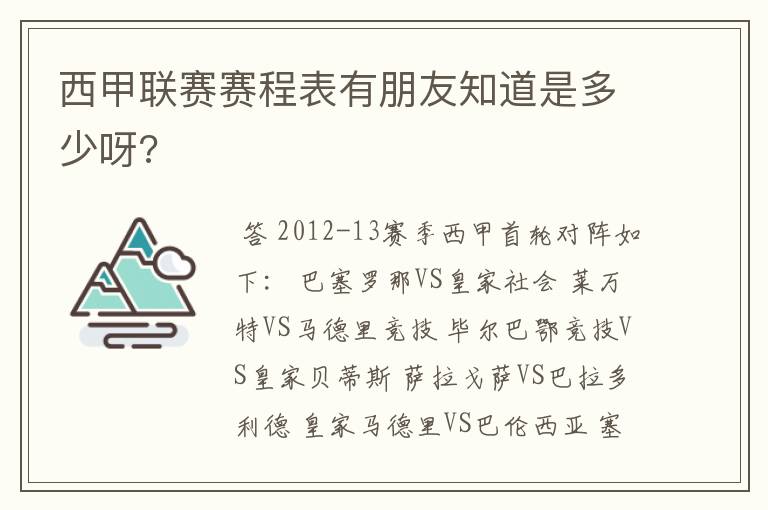 西甲联赛赛程表有朋友知道是多少呀?

答 2012-13赛季西甲首轮对阵如下: 巴塞罗那VS皇家社会 莱万特VS马德里竞技 毕尔巴鄂竞技VS皇家贝蒂斯 萨拉戈萨VS巴拉多利德 皇家马德里VS巴伦西亚 塞